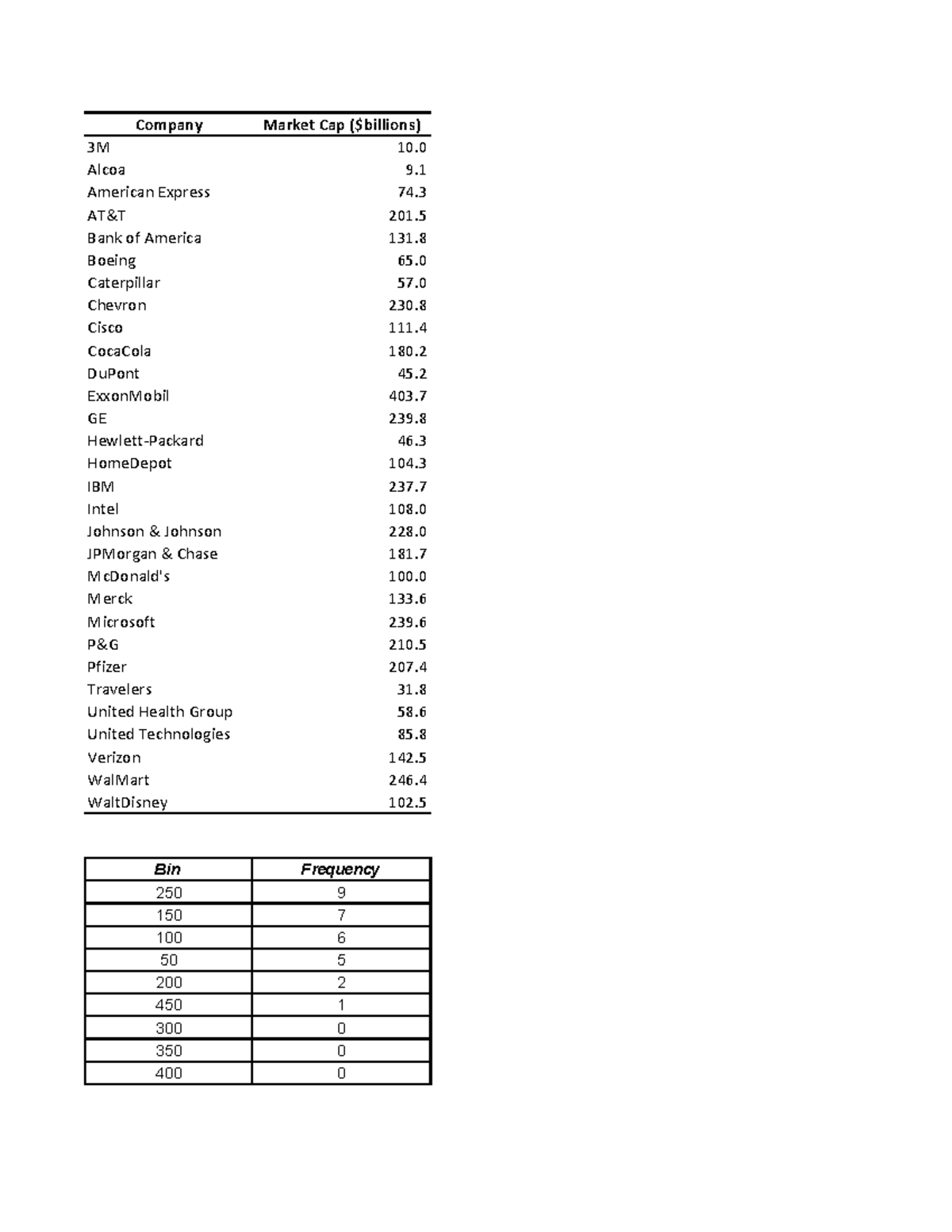 | Company | Market Cap ($billions) |
|---|---|
| 3M | 10.0 |
| Alcoa | 9.1 |
| American Express | 74.3 |
| AT&T | 201.5 |
| Bank of America | 131.8 |
| Boeing | 65.0 |
| Caterpillar | 57.0 |
| Chevron | 230.8 |
| Cisco | 111.4 |
| CocaCola | 180.2 |
| DuPont | 45.2 |
| ExxonMobil | 403.7 |
| GE | 239.8 |
| Hewlett-Packard | 46.3 |
| HomeDepot | 104.3 |
| IBM | 237.7 |
| Intel | 108.0 |
| Johnson & Johnson | 228.0 |
| JPMorgan & Chase | 181.7 |
| McDonald's | 100.0 |
| Merck | 133.6 |
| Microsoft | 239.6 |
| P&G | 210.5 |
| Pfizer | 207.4 |
| Travelers | 31.8 |
| United Health Group | 58.6 |
| United Technologies | 85.8 |
| Verizon | 142.5 |
| WalMart | 246.4 |
| WaltDisney | 102.5 |

| Bin | Frequency |
|---|---|
| 250 | 9 |
| 150 | 7 |
| 100 | 6 |
| 50 | 5 |
| 200 | 2 |
| 450 | 1 |
| 300 | 0 |
| 350 | 0 |
| 400 | 0 |